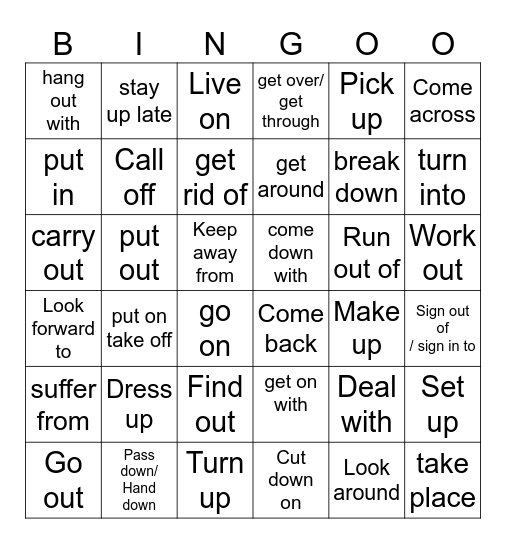 | B | I | N | G | O | O |
|---|---|---|---|---|---|
| hang out with | stay up late | Live on | get over/ get through | Pick up | Come across |
| put in | Call off | get rid of | get around | break down | turn into |
| carry out | put out | Keep away from | come down with | Run out of | Work out |
| Look forward to | put on take off | go on | Come back | Make up | Sign out of / sign in to |
| suffer from | Dress up | Find out | get on with | Deal with | Set up |
| Go out | Pass down/ Hand down | Turn up | Cut down on | Look around | take place |